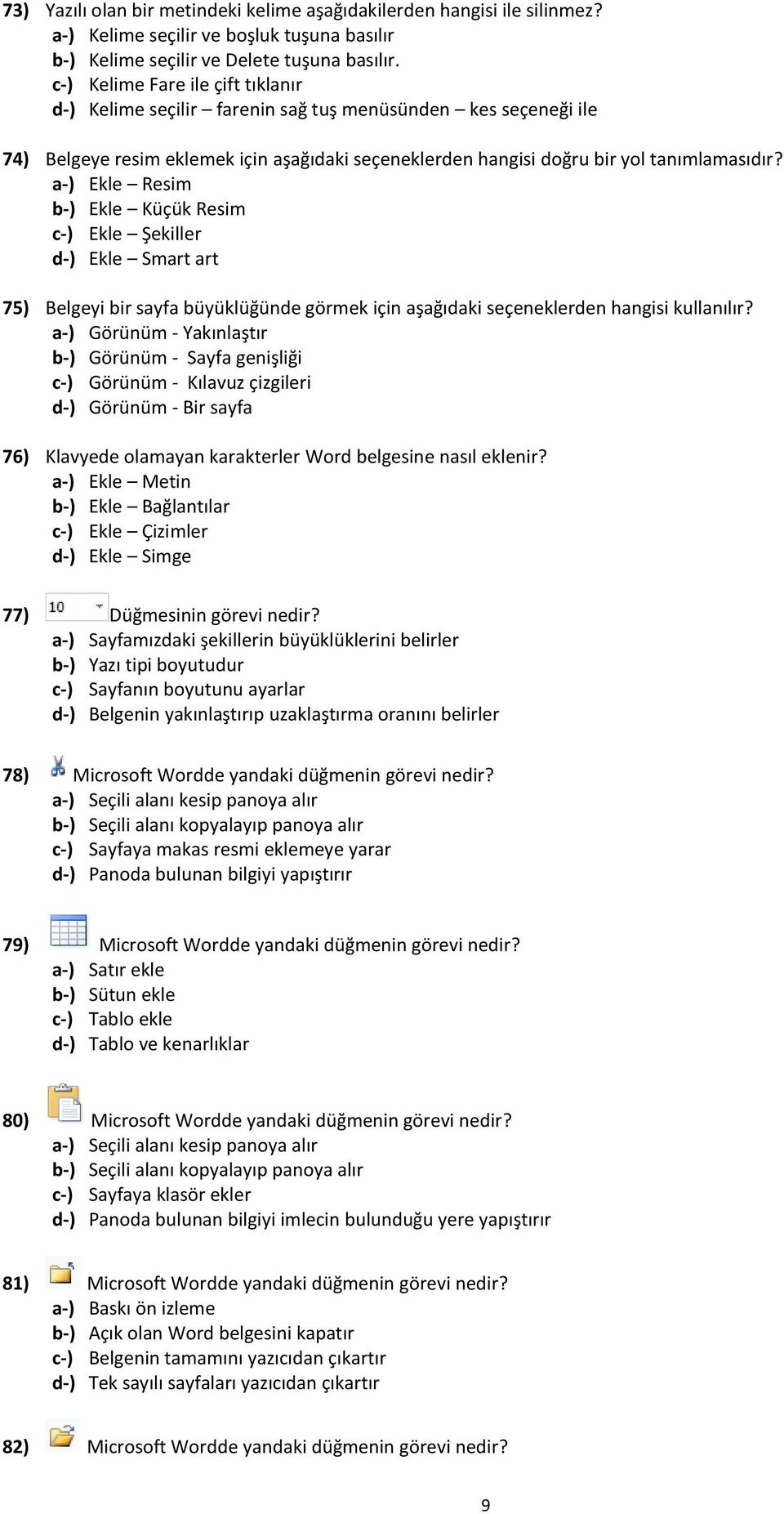 73) Yazılı olan bir metindeki kelime aşağıdakilerden hangisi ile silinmez?
a-) Kelime seçilir ve boşluk tuşuna basılır
b-) Kelime seçilir ve Delete tuşuna basılır.
c-) Kelime Fare ile çift tıklanır
d-) Kelime seçilir – farenin sağ tuş menüsünden – kes seçeneği ile

74) Belgeye resim eklemek için aşağıdaki seçeneklerden hangisi doğru bir yol tanımlamasıdır?
a-) Ekle – Resim
b-) Ekle – Küçük Resim
c-) Ekle – Şekiller
d-) Ekle – Smart art

75) Belgeyi bir sayfa büyüklüğünde görmek için aşağıdaki seçeneklerden hangisi kullanılır?
a-) Görünüm - Yakınlaştır
b-) Görünüm - Sayfa genişliği
c-) Görünüm - Kılavuz çizgileri
d-) Görünüm - Bir sayfa

76) Klavyede olamayan karakterler Word belgesine nasıl eklenir?
a-) Ekle – Metin
b-) Ekle – Bağlantılar
c-) Ekle – Çizimler
d-) Ekle – Simge

77) 10 Düğmesinin görevi nedir?
a-) Sayfamızdaki şekillerin büyüklüklerini belirler
b-) Yazı tipi boyutudur
c-) Sayfanın boyutunu ayarlar
d-) Belgenin yakınlaştırıp uzaklaştırma oranını belirler

78) Microsoft Wordde yandaki düğmenin görevi nedir?
a-) Seçili alanı kesip panoya alır
b-) Seçili alanı kopyalayıp panoya alır
c-) Sayfaya makas resmi eklemeye yarar
d-) Panoda bulunan bilgiyi yapıştırır

79) Microsoft Wordde yandaki düğmenin görevi nedir?
a-) Satır ekle
b-) Sütun ekle
c-) Tablo ekle
d-) Tablo ve kenarlıklar

80) Microsoft Wordde yandaki düğmenin görevi nedir?
a-) Seçili alanı kesip panoya alır
b-) Seçili alanı kopyalayıp panoya alır
c-) Sayfaya klasör ekler
d-) Panoda bulunan bilgiyi imlecin bulunduğu yere yapıştırır

81) Microsoft Wordde yandaki düğmenin görevi nedir?
a-) Baskı ön izleme
b-) Açık olan Word belgesini kapatır
c-) Belgenin tamamını yazıcıdan çıkartır
d-) Tek sayılı sayfaları yazıcıdan çıkartır

82) Microsoft Wordde yandaki düğmenin görevi nedir?

9